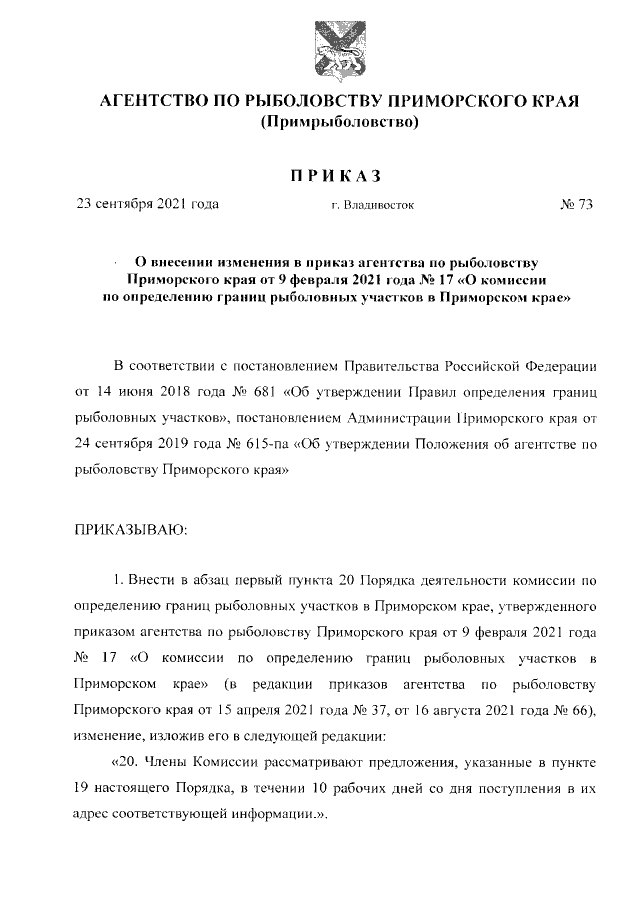 АГЕНТСТВО ПО РЫБОЛОВСТВУ ПРИМОРСКОГО КРАЯ
(Примрыболовство)

ПРИКАЗ

23 сентября 2021 года г. Владивосток № 73

О внесении изменения в приказ агентства по рыболовству Приморского края от 9 февраля 2021 года № 17 «О комиссии по определению границ рыболовных участков в Приморском крае»

В соответствии с постановлением Правительства Российской Федерации от 14 июня 2018 года № 681 «Об утверждении Правил определения границ рыболовных участков», постановлением Администрации Приморского края от 24 сентября 2019 года № 615-па «Об утверждении Положения об агентстве по рыболовству Приморского края»

ПРИКАЗЫВАЮ:

1. Внести в абзац первый пункта 20 Порядка деятельности комиссии по определению границ рыболовных участков в Приморском крае, утвержденного приказом агентства по рыболовству Приморского края от 9 февраля 2021 года № 17 «О комиссии по определению границ рыболовных участков в Приморском крае» (в редакции приказов агентства по рыболовству Приморского края от 15 апреля 2021 года № 37, от 16 августа 2021 года № 66), изменение, изложив его в следующей редакции:

«20. Члены Комиссии рассматривают предложения, указанные в пункте 19 настоящего Порядка, в течении 10 рабочих дней со дня поступления в их адрес соответствующей информации.».